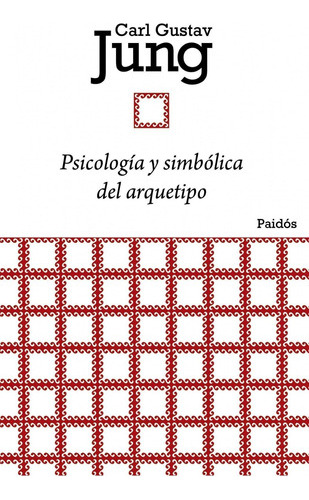 Carl Gustav
Jung

Psicología y simbólica del arquetipo

Paidós